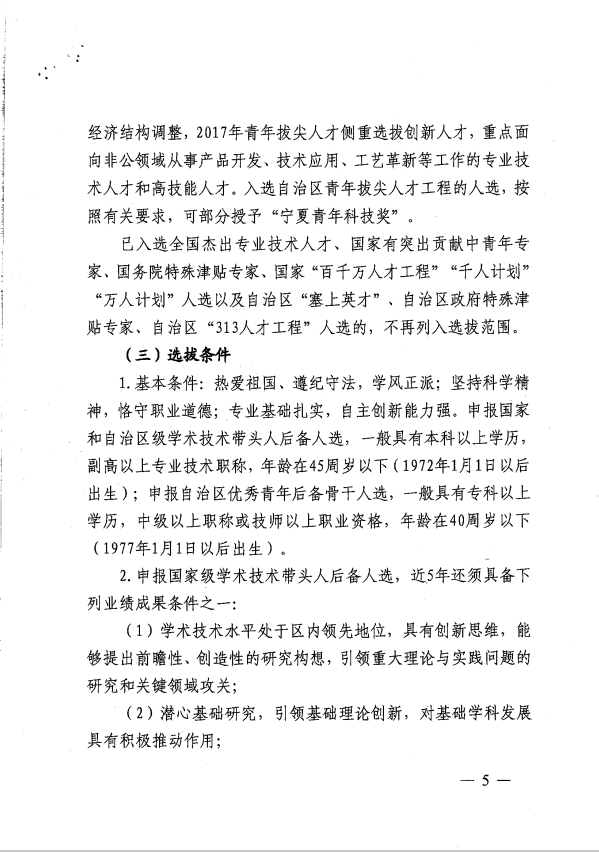 经济结构调整，2017年青年拔尖人才侧重选拔创新人才，重点面向非公领域从事产品开发、技术应用、工艺革新等工作的专业技术人才和高技能人才。入选自治区青年拔尖人才工程的人选，按照有关要求，可部分授予“宁夏青年科技奖”。

已入选全国杰出专业技术人才、国家有突出贡献中青年专家、国务院特殊津贴专家、国家“百千万人才工程”“千人计划”“万人计划”人选以及自治区“塞上英才”、自治区政府特殊津贴专家、自治区“313人才工程”人选的，不再列入选拔范围。

（三）选拔条件

1. 基本条件：热爱祖国、遵纪守法，学风正派；坚持科学精神，恪守职业道德；专业基础扎实，自主创新能力强。申报国家和自治区级学术技术带头人后备人选，一般具有本科以上学历，副高以上专业技术职称，年龄在45周岁以下（1972年1月1日以后出生）；申报自治区优秀青年后备骨干人选，一般具有专科以上学历，中级以上职称或技师以上职业资格，年龄在40周岁以下（1977年1月1日以后出生）。

2. 申报国家级学术技术带头人后备人选，近5年还须具备下列业绩成果条件之一：

（1）学术技术水平处于区内领先地位，具有创新思维，能够提出前瞻性、创造性的研究构想，引领重大理论与实践问题的研究和关键领域攻关；

（2）潜心基础研究，引领基础理论创新，对基础学科发展具有积极推动作用；

— 5 —